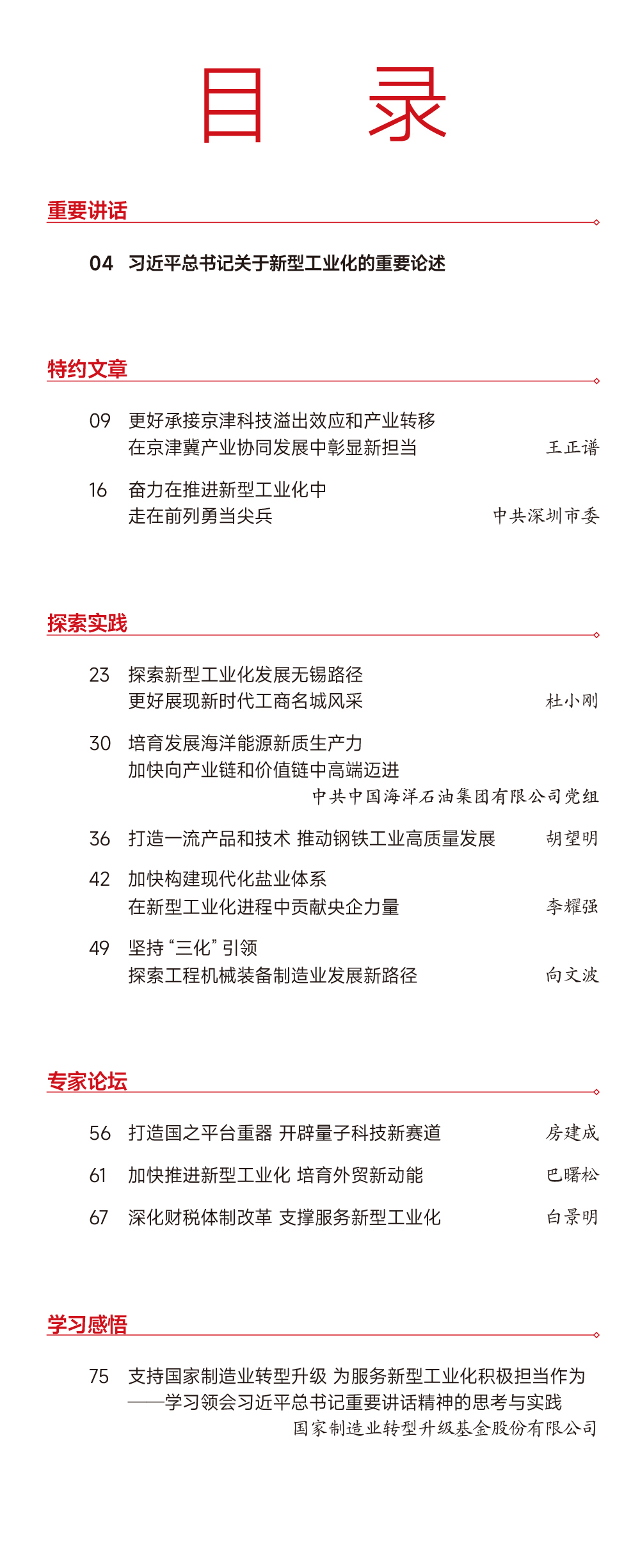 目 录

重要讲话

04 习近平总书记关于新型工业化的重要论述

特约文章

09 更好承接京津科技溢出效应和产业转移
在京津冀产业协同发展中彰显新担当 王正谱

16 奋力在推进新型工业化中
走在前列勇当尖兵 中共深圳市委

探索实践

23 探索新型工业化发展无锡路径
更好展现新时代工商名城风采 杜小刚

30 培育发展海洋能源新质生产力
加快向产业链和价值链中高端迈进
中共中国海洋石油集团有限公司党组

36 打造一流产品和技术 推动钢铁工业高质量发展 胡望明

42 加快构建现代化盐业体系
在新型工业化进程中贡献央企力量 李耀强

49 坚持“三化”引领
探索工程机械装备制造业发展新路径 向文波

专家论坛

56 打造国之平台重器 开辟量子科技新赛道 房建成

61 加快推进新型工业化 培育外贸新动能 巴曙松

67 深化财税体制改革 支撑服务新型工业化 白景明

学习感悟

75 支持国家制造业转型升级 为服务新型工业化积极担当作为
——学习领会习近平总书记重要讲话精神的思考与实践
国家制造业转型升级基金股份有限公司